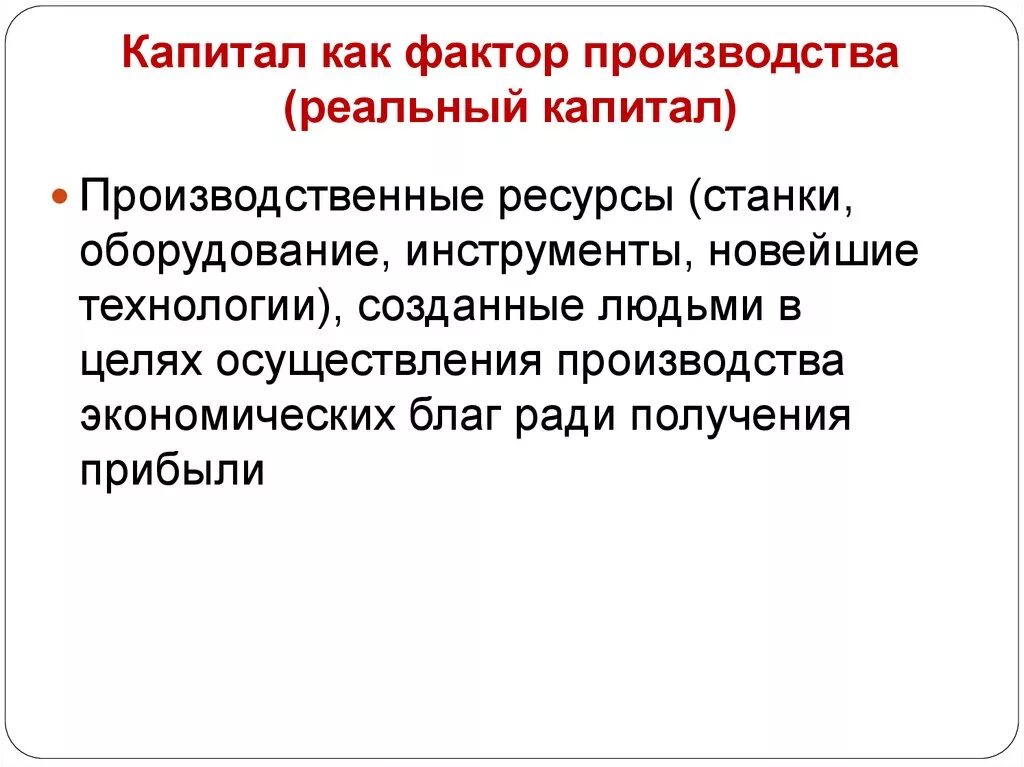 Капитал как фактор производства (реальный капитал)

Производственные ресурсы (станки, оборудование, инструменты, новейшие технологии), созданные людьми в целях осуществления производства экономических благ ради получения прибыли